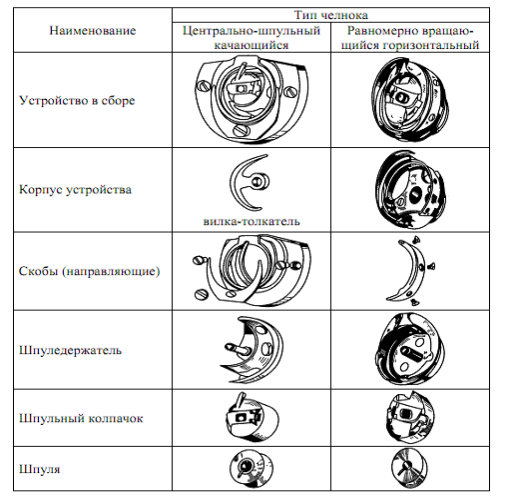 | Наименование | Тип челнока | |
|---|---|---|
| | Центрально-шпульный качающийся | Равномерно вращающийся горизонтальный |
| Устройство в сборе | | |
| Корпус устройства | вилка-толкатель | |
| Скобы (направляющие) | | |
| Шпуледержатель | | |
| Шпульный колпачок | | |
| Шпуля | | |